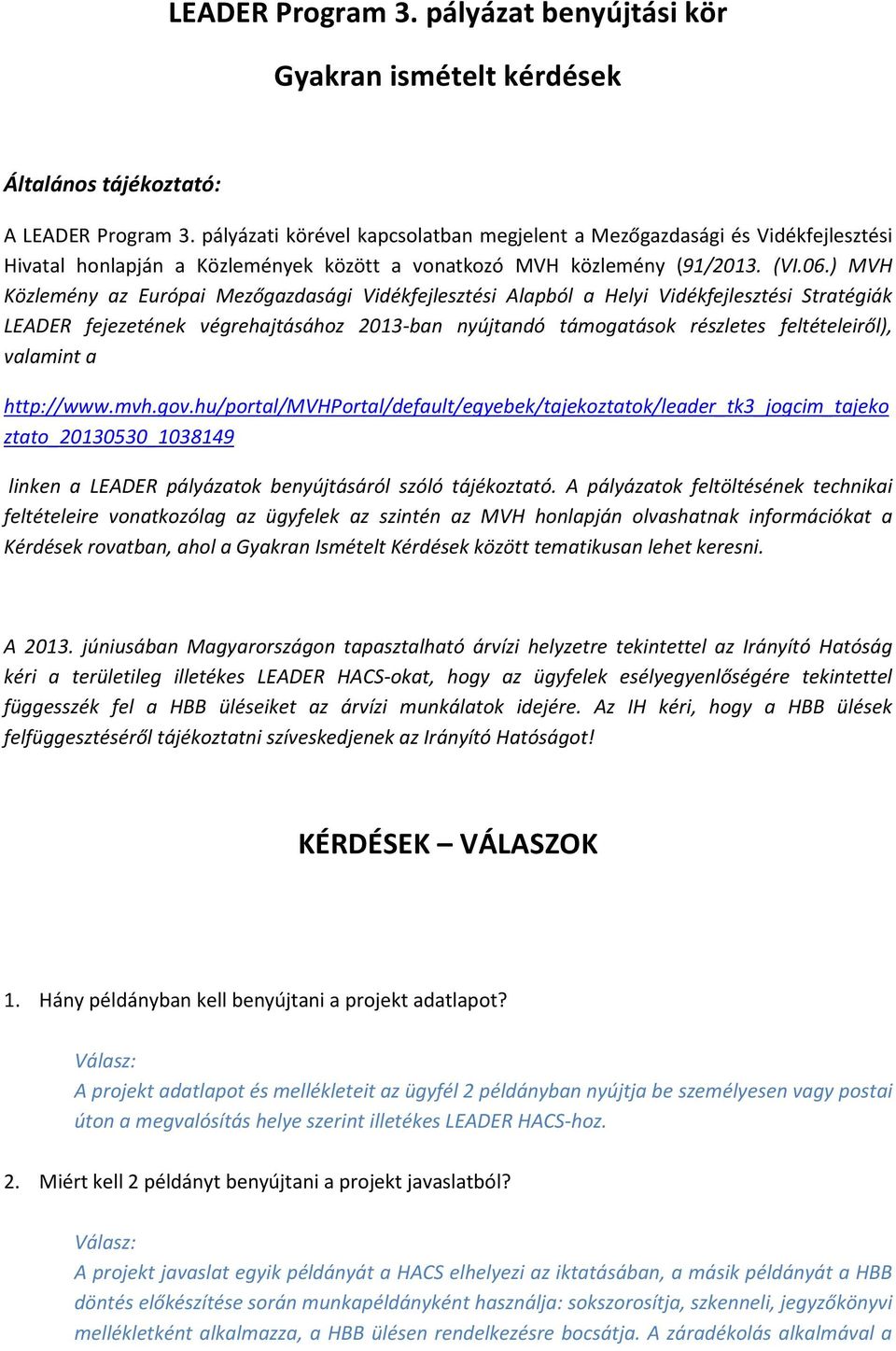 LEADER Program 3. pályázat benyújtási kör

Gyakran ismételt kérdések

Általános tájékoztató:

A LEADER Program 3. pályázati körével kapcsolatban megjelent a Mezőgazdasági és Vidékfejlesztési Hivatal honlapján a Közlemények között a vonatkozó MVH közlemény (91/2013. (VI.06.) MVH Közlemény az Európai Mezőgazdasági Vidékfejlesztési Alapból a Helyi Vidékfejlesztési Stratégiák LEADER fejezetének végrehajtásához 2013-ban nyújtandó támogatások részletes feltételeiről), valamint a

http://www.mvh.gov.hu/portal/MVHPortal/default/egyebek/tajekoztatok/leader_tk3_jogcim_tajekoztato_20130530_1038149

linken a LEADER pályázatok benyújtásáról szóló tájékoztató. A pályázatok feltöltésének technikai feltételeire vonatkozólag az ügyfelek az szintén az MVH honlapján olvashatnak információkat a Kérdések rovatban, ahol a Gyakran Ismételt Kérdések között tematikusan lehet keresni.

A 2013. júniusában Magyarországon tapasztalható árvízi helyzetre tekintettel az Irányító Hatóság kéri a területileg illetékes LEADER HACS-okat, hogy az ügyfelek esélyegyenlőségére tekintettel függesszék fel a HBB üléseiket az árvízi munkálatok idejére. Az IH kéri, hogy a HBB ülések felfüggesztéséről tájékoztatni szíveskedjenek az Irányító Hatóságot!

KÉRDÉSEK – VÁLASZOK

1. Hány példányban kell benyújtani a projekt adatlapot?

Válasz:
A projekt adatlapot és mellékleteit az ügyfél 2 példányban nyújtja be személyesen vagy postai úton a megvalósítás helye szerint illetékes LEADER HACS-hoz.

2. Miért kell 2 példányt benyújtani a projekt javaslatból?

Válasz:
A projekt javaslat egyik példányát a HACS elhelyezi az iktatásában, a másik példányát a HBB döntés előkészítése során munkapéldányként használja: sokszorosítja, szkenneli, jegyzőkönyvi mellékletként alkalmazza, a HBB ülésen rendelkezésre bocsátja. A záradékolás alkalmával a